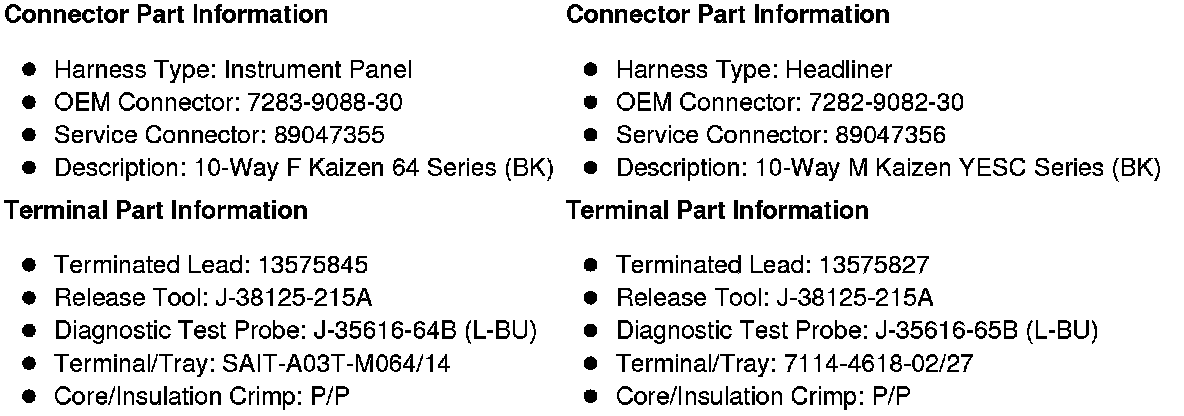 Connector Part Information

• Harness Type: Instrument Panel
• OEM Connector: 7283-9088-30
• Service Connector: 89047355
• Description: 10-Way F Kaizen 64 Series (BK)

Terminal Part Information

• Terminated Lead: 13575845
• Release Tool: J-38125-215A
• Diagnostic Test Probe: J-35616-64B (L-BU)
• Terminal/Tray: SAIT-A03T-M064/14
• Core/Insulation Crimp: P/P

Connector Part Information

• Harness Type: Headliner
• OEM Connector: 7282-9082-30
• Service Connector: 89047356
• Description: 10-Way M Kaizen YESC Series (BK)

Terminal Part Information

• Terminated Lead: 13575827
• Release Tool: J-38125-215A
• Diagnostic Test Probe: J-35616-65B (L-BU)
• Terminal/Tray: 7114-4618-02/27
• Core/Insulation Crimp: P/P